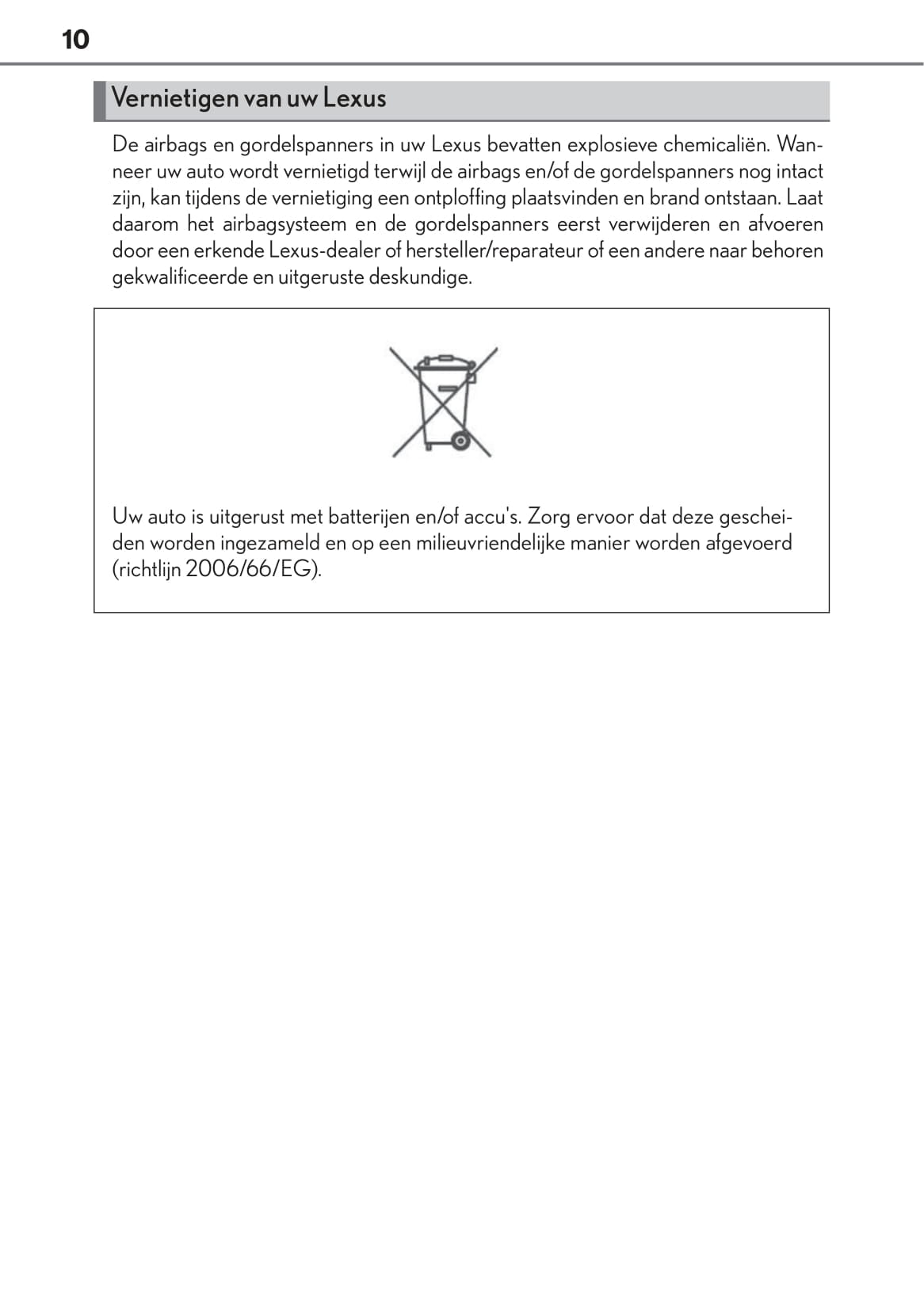 10

Vernietigen van uw Lexus

De airbags en gordelspanners in uw Lexus bevatten explosieve chemicaliën. Wanneer uw auto wordt vernietigd terwijl de airbags en/of de gordelspanners nog intact zijn, kan tijdens de vernietiging een ontploffing plaatsvinden en brand ontstaan. Laat daarom het airbagsysteem en de gordelspanners eerst verwijderen en afvoeren door een erkende Lexus-dealer of hersteller/reparateur of een andere naar behoren gekwalificeerde en uitgeruste deskundige.

Uw auto is uitgerust met batterijen en/of accu's. Zorg ervoor dat deze gescheiden worden ingezameld en op een milieuvriendelijke manier worden afgevoerd (richtlijn 2006/66/EG).